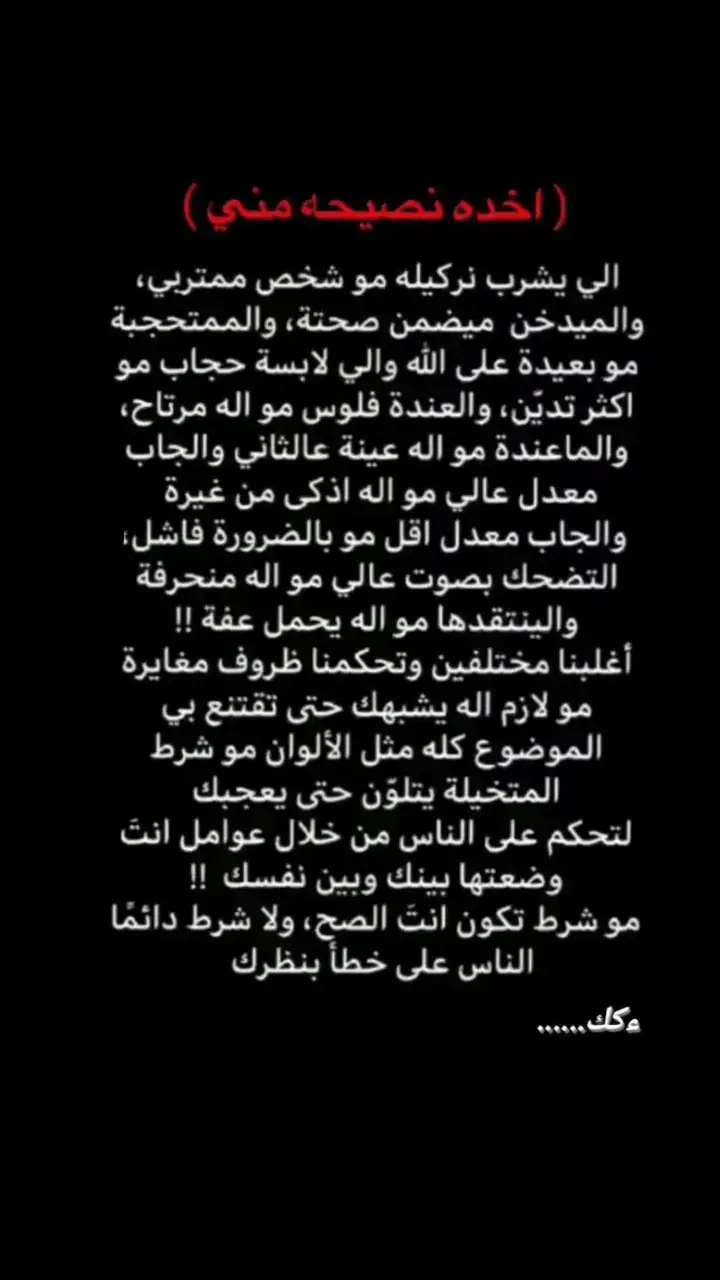 ( اخده نصيحه مني )

الي يشرب نركيله مو شخص ممتربي، والميدخن ميضمن صحتة، والممتحجبة مو بعيدة على الله والي لابسة حجاب مو اكثر تديّن، والعندة فلوس مو اله مرتاح، والماعندة مو اله عينة عالثاني والجاب معدل عالي مو اله اذكى من غيرة والجاب معدل اقل مو بالضرورة فاشل، التضحك بصوت عالي مو اله منحرفة والينتقدها مو اله يحمل عفة !!
أغلبنا مختلفين وتحكمنا ظروف مغايرة مو لازم اله يشبهك حتى تقتنع بي الموضوع كله مثل الألوان مو شرط المتخيلة يتلوّن حتى يعجبك لتحكم على الناس من خلال عوامل انتَ وضعتها بينك وبين نفسك !!
مو شرط تكون انتَ الصح، ولا شرط دائمًا الناس على خطأ بنظرك

ءكك......